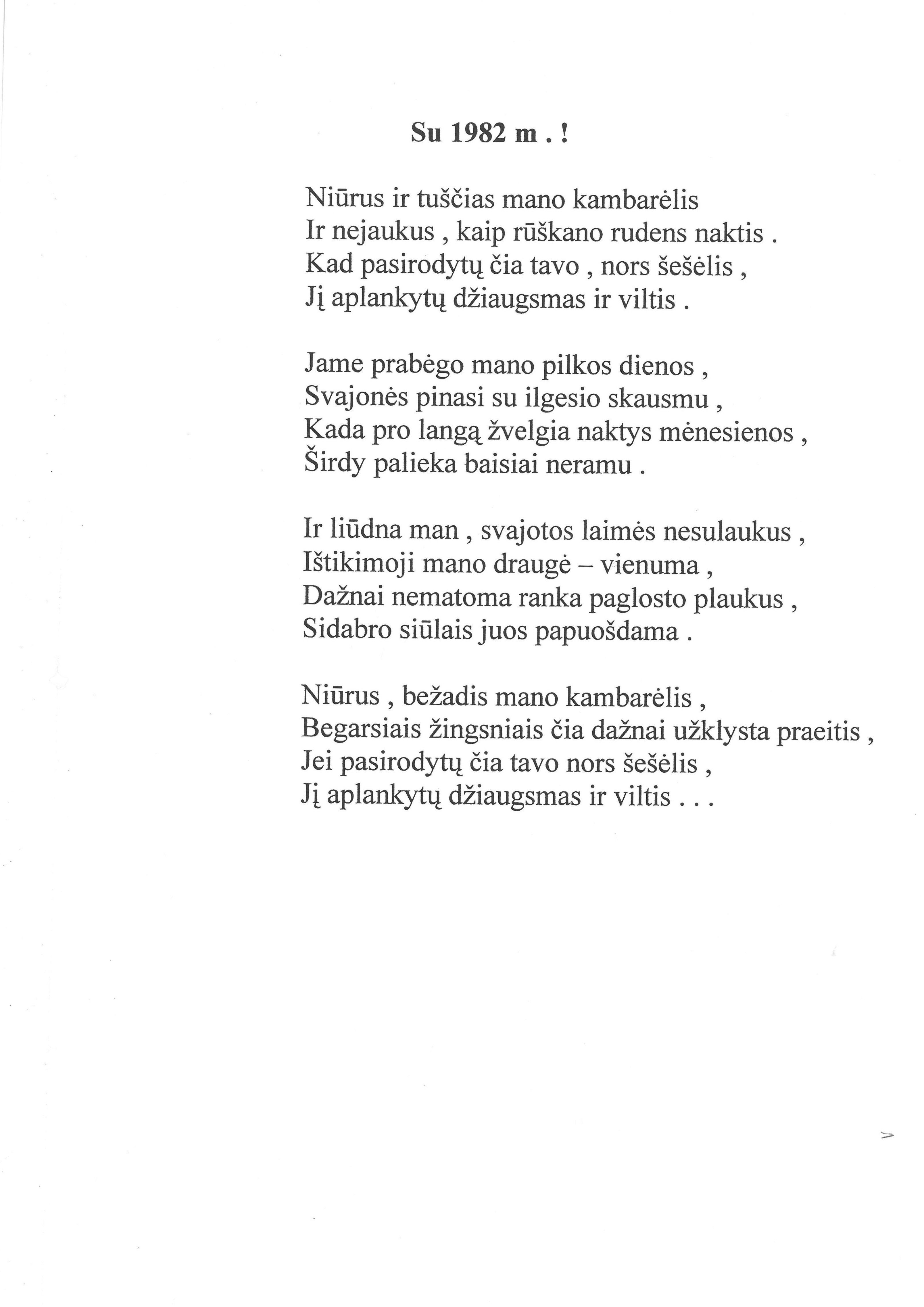 Su 1982 m . !

Niūrus ir tuščias mano kambarėlis
Ir nejaukus , kaip rūškano rudens naktis .
Kad pasirodytų čia tavo , nors šešėlis ,
Jį aplankytų džiaugsmas ir viltis .

Jame prabėgo mano pilkos dienos ,
Svajonės pinasi su ilgesio skausmu ,
Kada pro langą žvelgia naktys mėnesienos ,
Širdy palieka baisiai neramu .

Ir liūdna man , svajotos laimės nesulaukus ,
Ištikimoji mano draugė – vienuma ,
Dažnai nematoma ranka paglosto plaukus ,
Sidabro siūlais juos papuošdama .

Niūrus , bežadis mano kambarėlis ,
Begarsiais žingsniais čia dažnai užklysta praeitis ,
Jei pasirodytų čia tavo nors šešėlis ,
Jį aplankytų džiaugsmas ir viltis . . .